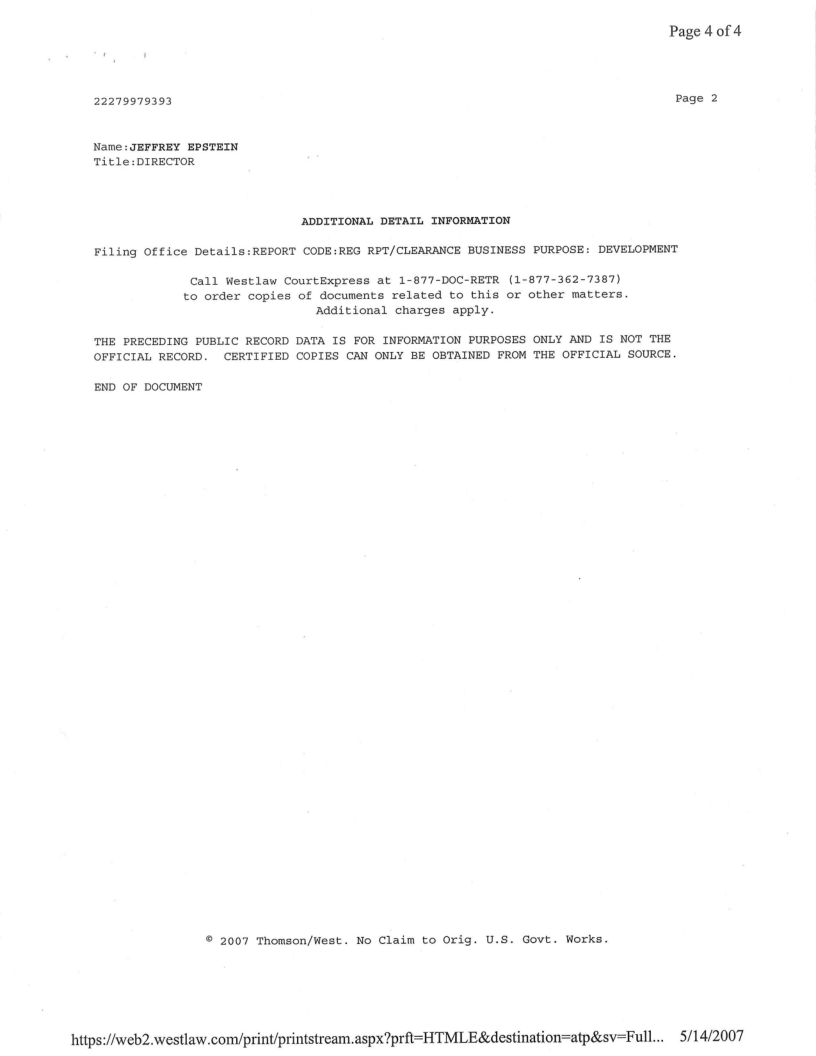 Page 4 of 4

22279979393

Page 2

Name:JEFFREY EPSTEIN
Title:DIRECTOR

ADDITIONAL DETAIL INFORMATION

Filing Office Details:REPORT CODE:REG RPT/CLEARANCE BUSINESS PURPOSE: DEVELOPMENT

Call Westlaw CourtExpress at 1-877-DOC-RETR (1-877-362-7387)
to order copies of documents related to this or other matters.
Additional charges apply.

THE PRECEDING PUBLIC RECORD DATA IS FOR INFORMATION PURPOSES ONLY AND IS NOT THE OFFICIAL RECORD. CERTIFIED COPIES CAN ONLY BE OBTAINED FROM THE OFFICIAL SOURCE.

END OF DOCUMENT

© 2007 Thomson/West. No Claim to Orig. U.S. Govt. Works.

https://web2.westlaw.com/print/printstream.aspx?prft=HTMLE&destination=atp&sv=Full... 5/14/2007